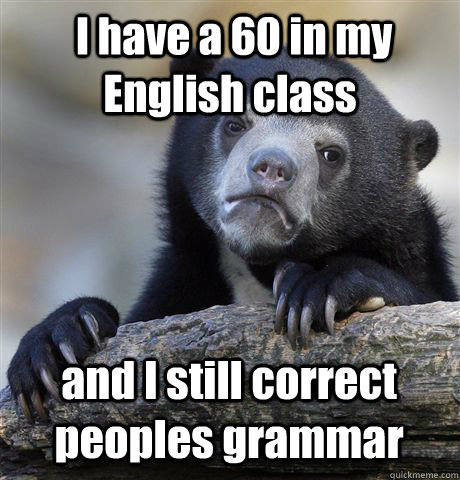 I have a 60 in my English class

and I still correct peoples grammar

quickmeme.com